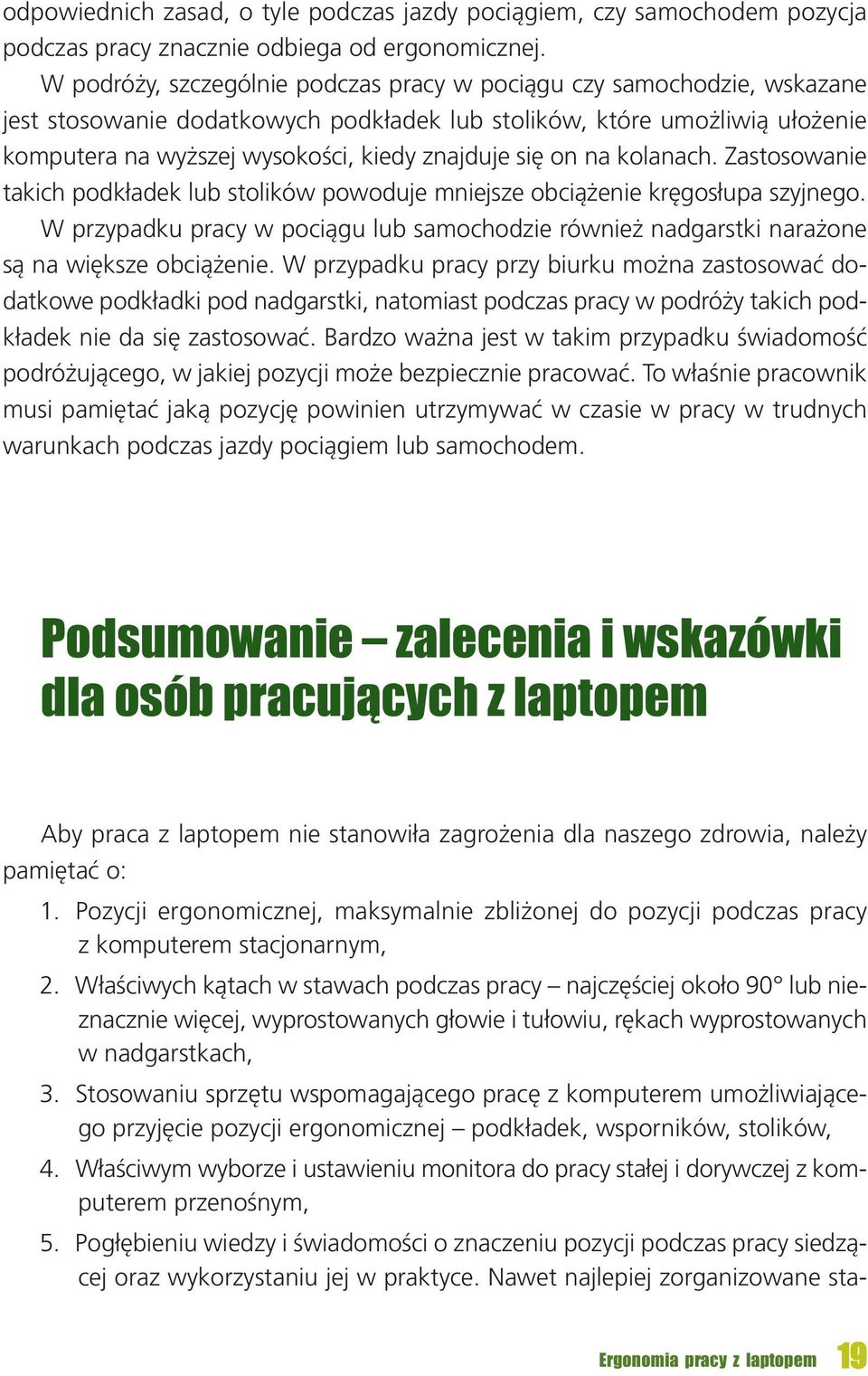 odpowiednich zasad, o tyle podczas jazdy pociągiem, czy samochodem pozycja podczas pracy znacznie odbiega od ergonomicznej.

W podróży, szczególnie podczas pracy w pociągu czy samochodzie, wskazane jest stosowanie dodatkowych podkładek lub stolików, które umożliwią ułożenie komputera na wyższej wysokości, kiedy znajduje się on na kolanach. Zastosowanie takich podkładek lub stolików powoduje mniejsze obciążenie kręgosłupa szyjnego.

W przypadku pracy w pociągu lub samochodzie również nadgarstki narażone są na większe obciążenie. W przypadku pracy przy biurku można zastosować dodatkowe podkładki pod nadgarstki, natomiast podczas pracy w podróży takich podkładek nie da się zastosować. Bardzo ważna jest w takim przypadku świadomość podróżującego, w jakiej pozycji może bezpiecznie pracować. To właśnie pracownik musi pamiętać jaką pozycję powinien utrzymywać w czasie w pracy w trudnych warunkach podczas jazdy pociągiem lub samochodem.

Podsumowanie – zalecenia i wskazówki dla osób pracujących z laptopem

Aby praca z laptopem nie stanowiła zagrożenia dla naszego zdrowia, należy pamiętać o:

1. Pozycji ergonomicznej, maksymalnie zbliżonej do pozycji podczas pracy z komputerem stacjonarnym,
2. Właściwych kątach w stawach podczas pracy – najczęściej około 90° lub nieznacznie więcej, wyprostowanych głowie i tułowiu, rękach wyprostowanych w nadgarstkach,
3. Stosowaniu sprzętu wspomagającego pracę z komputerem umożliwiającego przyjęcie pozycji ergonomicznej – podkładek, wsporników, stolików,
4. Właściwym wyborze i ustawieniu monitora do pracy stałej i dorywczej z komputerem przenośnym,
5. Pogłębieniu wiedzy i świadomości o znaczeniu pozycji podczas pracy siedzącej oraz wykorzystaniu jej w praktyce. Nawet najlepiej zorganizowane sta-

Ergonomia pracy z laptopem 19